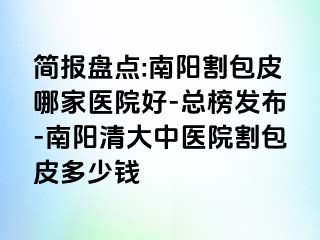 简报盘点:南阳割包皮哪家医院好-总榜发布-南阳清大中医院割包皮多少钱